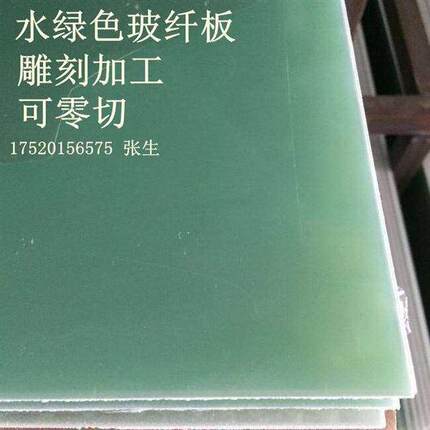 水绿色玻纤板
雕刻加工
可零切
17520156575 张生